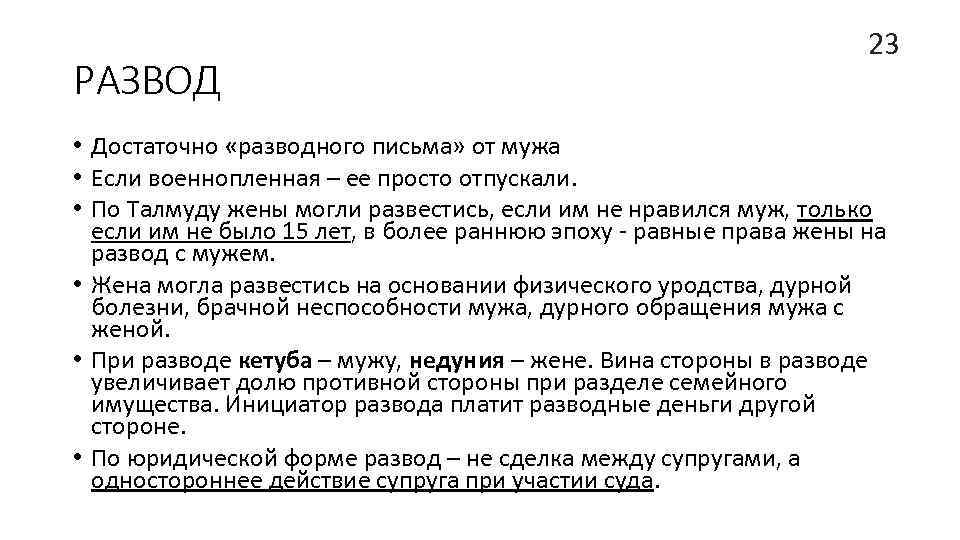 23

РАЗВОД

• Достаточно «разводного письма» от мужа
• Если военнопленная – ее просто отпускали.
• По Талмуду жены могли развестись, если им не нравился муж, только если им не было 15 лет, в более раннюю эпоху - равные права жены на развод с мужем.
• Жена могла развестись на основании физического уродства, дурной болезни, брачной неспособности мужа, дурного обращения мужа с женой.
• При разводе кетуба – мужу, недуния – жене. Вина стороны в разводе увеличивает долю противной стороны при разделе семейного имущества. Инициатор развода платит разводные деньги другой стороне.
• По юридической форме развод – не сделка между супругами, а одностороннее действие супруга при участии суда.